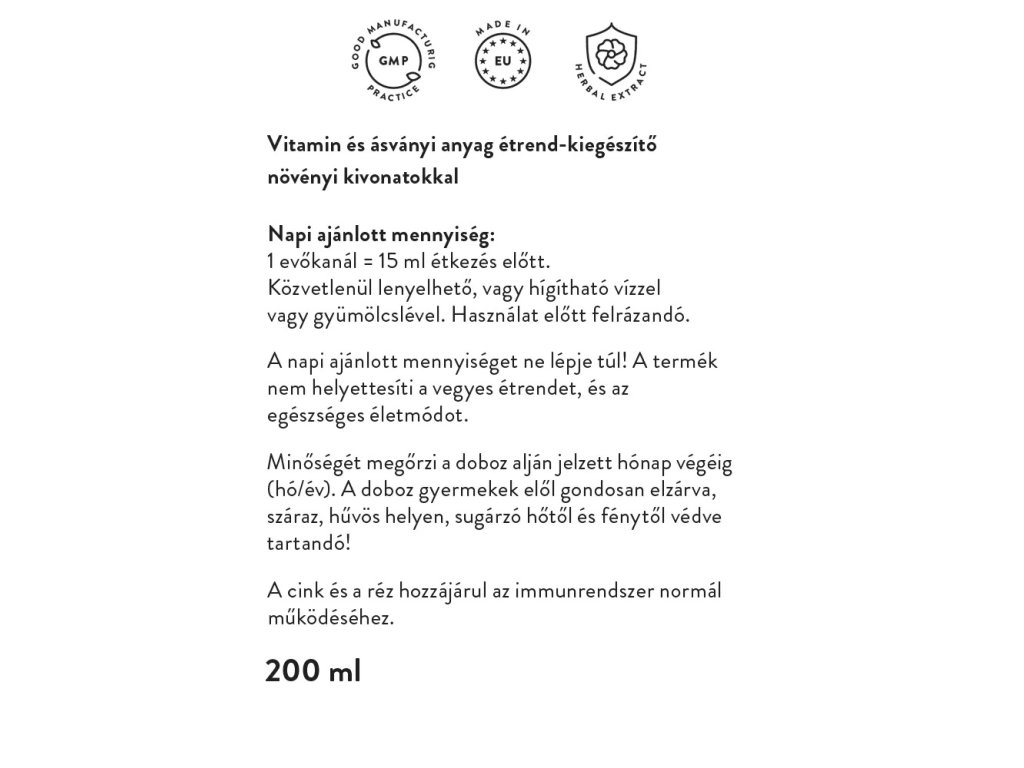 GOOD MANUFACTURIG PRACTICE GMP

MADE IN EU

HERBAL EXTRACT

Vitamin és ásványi anyag étrend-kiegészítő növényi kivonatokkal

Napi ajánlott mennyiség:
1 evőkanál = 15 ml étkezés előtt.
Közvetlenül lenyelhető, vagy hígítható vízzel vagy gyümölcslével. Használat előtt felrázandó.

A napi ajánlott mennyiséget ne lépje túl! A termék nem helyettesíti a vegyes étrendet, és az egészséges életmódot.

Minőségét megőrzi a doboz alján jelzett hónap végéig (hó/év). A doboz gyermekek elől gondosan elzárva, száraz, hűvös helyen, sugárzó hőtől és fénytől védve tartandó!

A cink és a réz hozzájárul az immunrendszer normál működéséhez.

200 ml